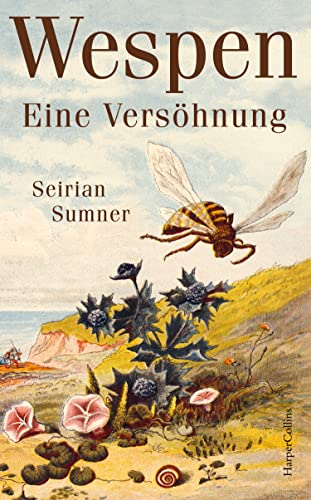 Wespen
Eine Versöhnung

Seirian Sumner

HarperCollins